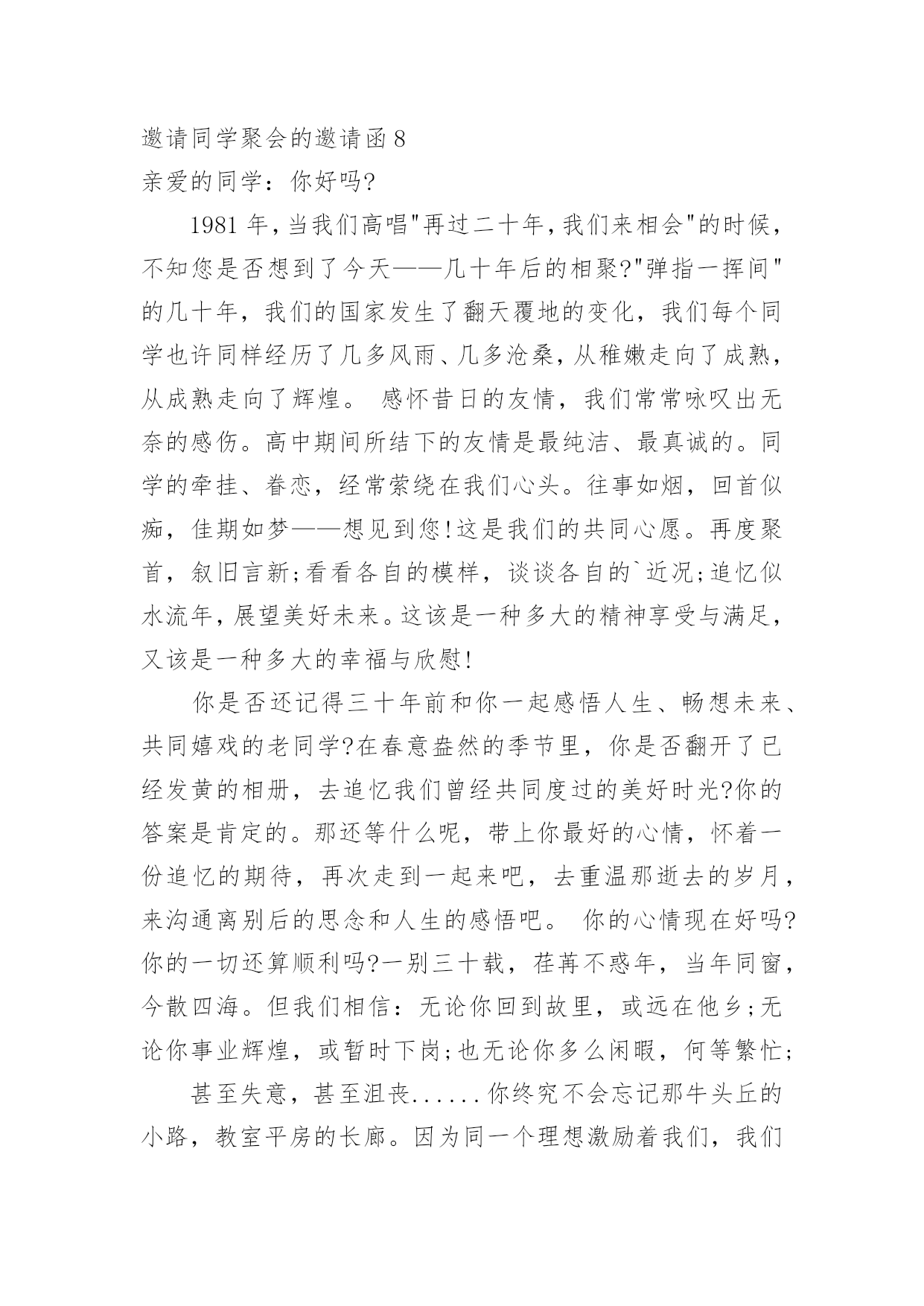 邀请同学聚会的邀请函 8
亲爱的同学：你好吗?

1981 年，当我们高唱"再过二十年，我们来相会"的时候，不知您是否想到了今天——几十年后的相聚?"弹指一挥间"的几十年，我们的国家发生了翻天覆地的变化，我们每个同学也许同样经历了几多风雨、几多沧桑，从稚嫩走向了成熟，从成熟走向了辉煌。 感怀昔日的友情，我们常常咏叹出无奈的感伤。高中期间所结下的友情是最纯洁、最真诚的。同学的牵挂、眷恋，经常萦绕在我们心头。往事如烟，回首似痴，佳期如梦——想见到您!这是我们的共同心愿。再度聚首，叙旧言新;看看各自的模样，谈谈各自的`近况;追忆似水流年，展望美好未来。这该是一种多大的精神享受与满足，又该是一种多大的幸福与欣慰!

你是否还记得三十年前和你一起感悟人生、畅想未来、共同嬉戏的老同学?在春意盎然的季节里，你是否翻开了已经发黄的相册，去追忆我们曾经共同度过的美好时光?你的答案是肯定的。那还等什么呢，带上你最好的心情，怀着一份追忆的期待，再次走到一起来吧，去重温那逝去的岁月，来沟通离别后的思念和人生的感悟吧。 你的心情现在好吗?你的一切还算顺利吗?一别三十载，荏苒不惑年，当年同窗，今散四海。但我们相信：无论你回到故里，或远在他乡;无论你事业辉煌，或暂时下岗;也无论你多么闲暇，何等繁忙;

甚至失意，甚至沮丧......你终究不会忘记那牛头丘的小路，教室平房的长廊。因为同一个理想激励着我们，我们